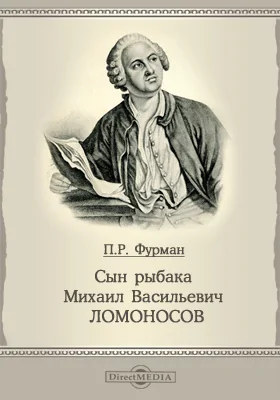 П.Р. Фурман

Сын рыбака
Михаил Васильевич
ЛОМОНОСОВ

DirectMEDIA